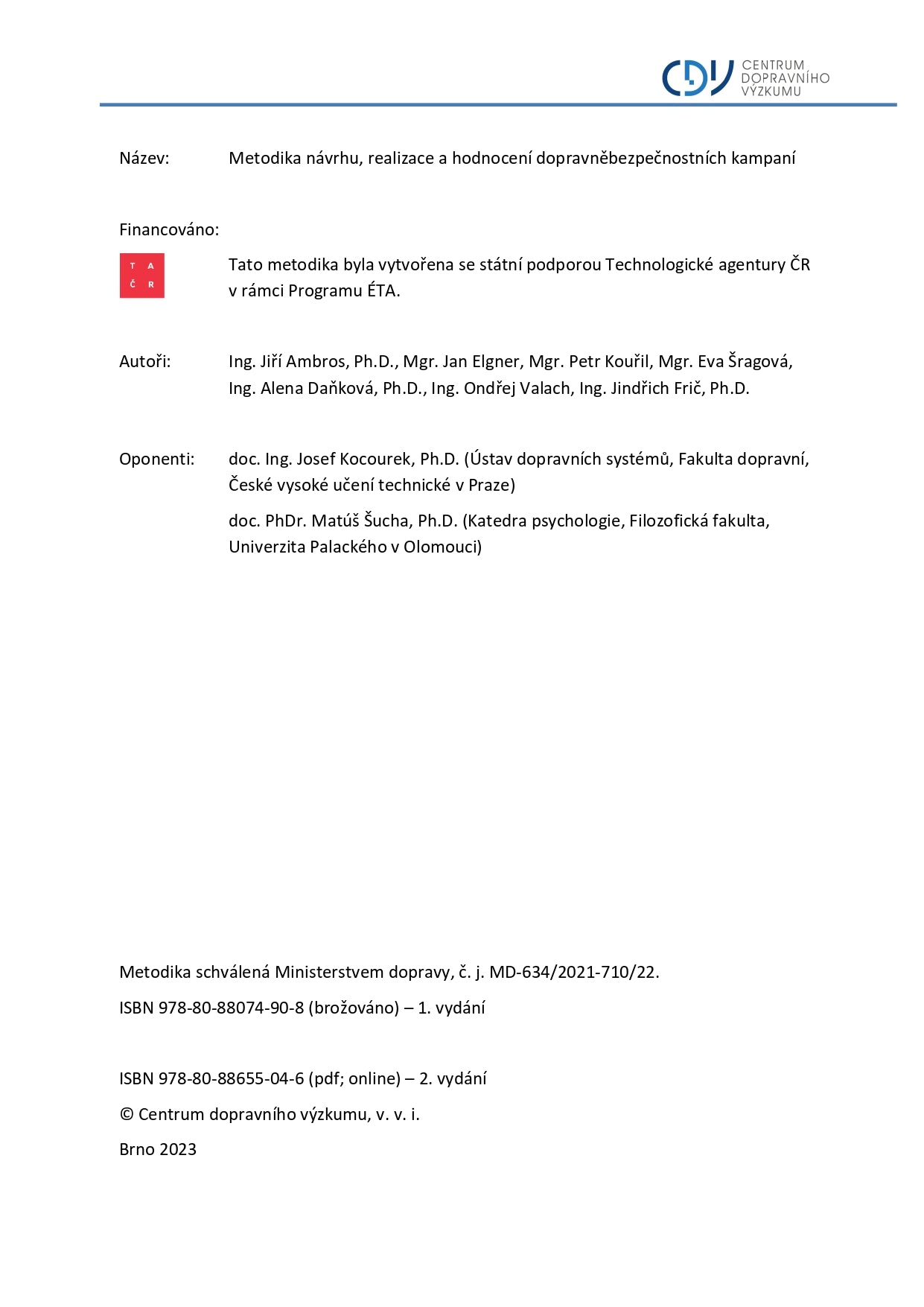 CDV CENTRUM DOPRAVNÍHO VÝZKUMU

Název: Metodika návrhu, realizace a hodnocení dopravněbezpečnostních kampaní

Financováno:

T A Č R

Tato metodika byla vytvořena se státní podporou Technologické agentury ČR v rámci Programu ÉTA.

Autoři: Ing. Jiří Ambros, Ph.D., Mgr. Jan Elgner, Mgr. Petr Kouřil, Mgr. Eva Šragová, Ing. Alena Daňková, Ph.D., Ing. Ondřej Valach, Ing. Jindřich Frič, Ph.D.

Oponenti: doc. Ing. Josef Kocourek, Ph.D. (Ústav dopravních systémů, Fakulta dopravní, České vysoké učení technické v Praze)

doc. PhDr. Matúš Šucha, Ph.D. (Katedra psychologie, Filozofická fakulta, Univerzita Palackého v Olomouci)

Metodika schválená Ministerstvem dopravy, č. j. MD-634/2021-710/22.

ISBN 978-80-88074-90-8 (brožováno) – 1. vydání

ISBN 978-80-88655-04-6 (pdf; online) – 2. vydání

© Centrum dopravního výzkumu, v. v. i.

Brno 2023